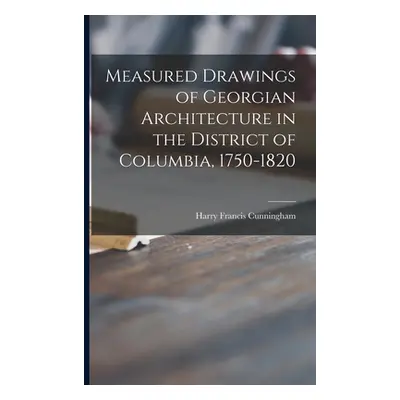 Measured Drawings of Georgian Architecture in the District of Columbia, 1750-1820

Harry Francis Cunningham